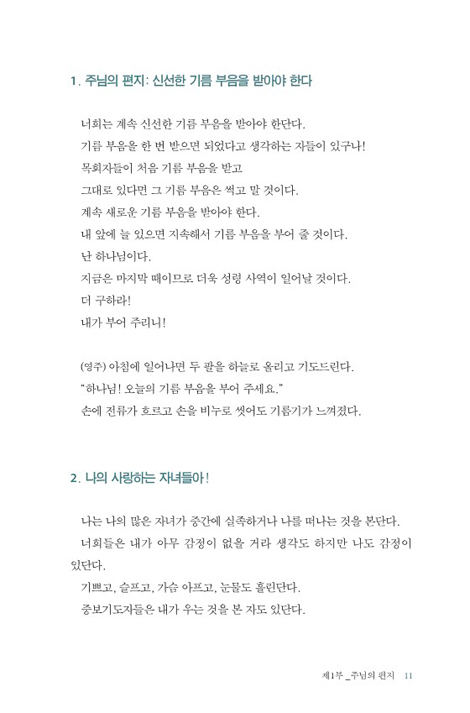 1. 주님의 편지: 신선한 기름 부음을 받아야 한다

너희는 계속 신선한 기름 부음을 받아야 한단다.
기름 부음을 한 번 받으면 되었다고 생각하는 자들이 있구나!
목회자들이 처음 기름 부음을 받고
그대로 있다면 그 기름 부음은 썩고 말 것이다.
계속 새로운 기름 부음을 받아야 한다.
내 앞에 늘 있으면 지속해서 기름 부음을 부어 줄 것이다.
난 하나님이다.
지금은 마지막 때이므로 더욱 성령 사역이 일어날 것이다.
더 구하라!
내가 부어 주리니!

(영주) 아침에 일어나면 두 팔을 하늘로 올리고 기도드린다.
"하나님! 오늘의 기름 부음을 부어 주세요."
손에 전류가 흐르고 손을 비누로 씻어도 기름기가 느껴졌다.

2. 나의 사랑하는 자녀들아!

나는 나의 많은 자녀가 중간에 실족하거나 나를 떠나는 것을 본단다.
너희들은 내가 아무 감정이 없을 거라 생각도 하지만 나도 감정이 있단다.
기쁘고, 슬프고, 가슴 아프고, 눈물도 흘린단다.
중보기도자들은 내가 우는 것을 본 자도 있단다.

제1부 _주님의 편지 11